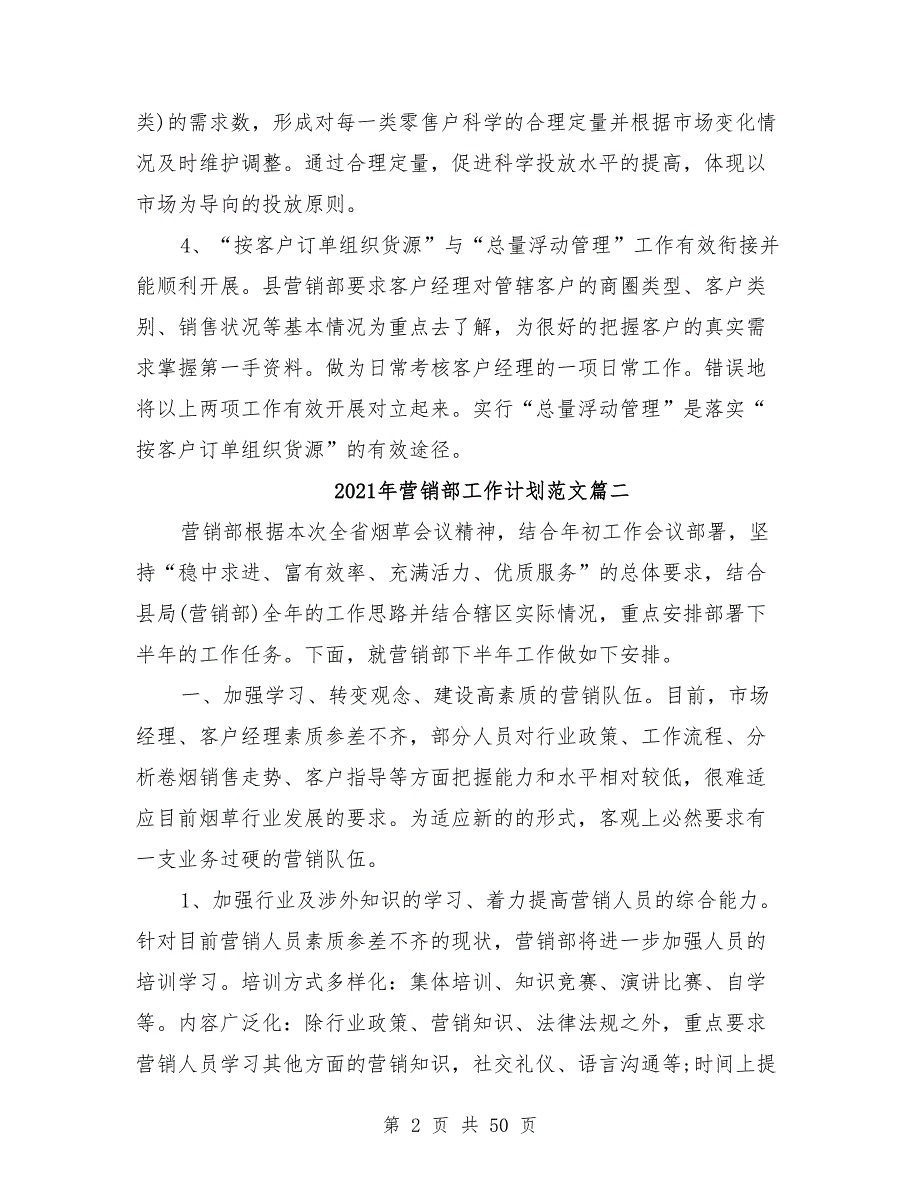 类)的需求数，形成对每一类零售户科学的合理定量并根据市场变化情况及时维护调整。通过合理定量，促进科学投放水平的提高，体现以市场为导向的投放原则。

4、“按客户订单组织货源”与“总量浮动管理”工作有效衔接并能顺利开展。县营销部要求客户经理对管辖客户的商圈类型、客户类别、销售状况等基本情况为重点去了解，为很好的把握客户的真实需求掌握第一手资料。做为日常考核客户经理的一项日常工作。错误地将以上两项工作有效开展对立起来。实行“总量浮动管理”是落实“按客户订单组织货源”的有效途径。

2021年营销部工作计划范文篇二

营销部根据本次全省烟草会议精神，结合年初工作会议部署，坚持“稳中求进、富有效率、充满活力、优质服务”的总体要求，结合县局(营销部)全年的工作思路并结合辖区实际情况，重点安排部署下半年的工作任务。下面，就营销部下半年工作做如下安排。

一、加强学习、转变观念、建设高素质的营销队伍。目前，市场经理、客户经理素质参差不齐，部分人员对行业政策、工作流程、分析卷烟销售走势、客户指导等方面把握能力和水平相对较低，很难适应目前烟草行业发展的要求。为适应新的的形式，客观上必然要求有一支业务过硬的营销队伍。

1、加强行业及涉外知识的学习、着力提高营销人员的综合能力。针对目前营销人员素质参差不齐的现状，营销部将进一步加强人员的培训学习。培训方式多样化：集体培训、知识竞赛、演讲比赛、自学等。内容广泛化：除行业政策、营销知识、法律法规之外，重点要求营销人员学习其他方面的营销知识，社交礼仪、语言沟通等;时间上提

第 2 页 共 50 页